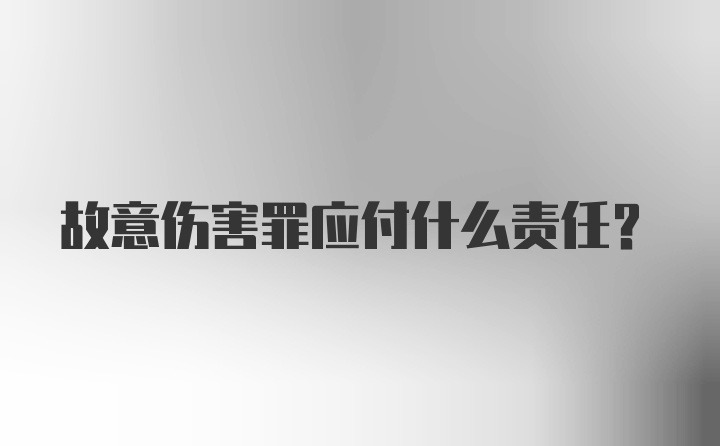 故意伤害罪应付什么责任?